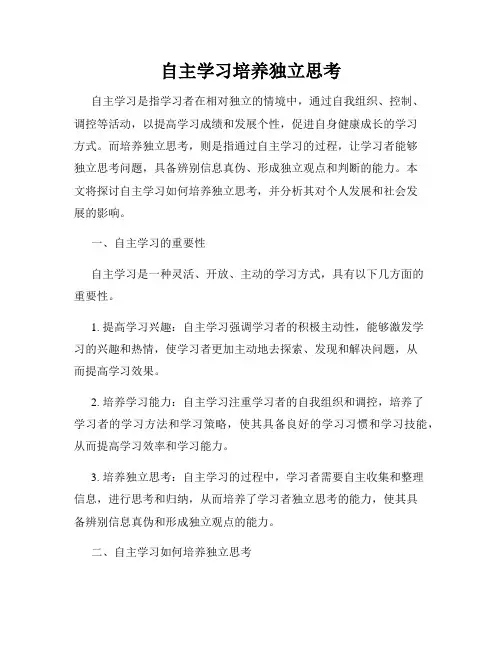 自主学习培养独立思考

自主学习是指学习者在相对独立的情境中，通过自我组织、控制、调控等活动，以提高学习成绩和发展个性，促进自身健康成长的学习方式。而培养独立思考，则是指通过自主学习的过程，让学习者能够独立思考问题，具备辨别信息真伪、形成独立观点和判断的能力。本文将探讨自主学习如何培养独立思考，并分析其对个人发展和社会发展的影响。

一、自主学习的重要性

自主学习是一种灵活、开放、主动的学习方式，具有以下几方面的重要性。

1. 提高学习兴趣：自主学习强调学习者的积极主动性，能够激发学习的兴趣和热情，使学习者更加主动地去探索、发现和解决问题，从而提高学习效果。

2. 培养学习能力：自主学习注重学习者的自我组织和调控，培养了学习者的学习方法和学习策略，使其具备良好的学习习惯和学习技能，从而提高学习效率和学习能力。

3. 培养独立思考：自主学习的过程中，学习者需要自主收集和整理信息，进行思考和归纳，从而培养了学习者独立思考的能力，使其具备辨别信息真伪和形成独立观点的能力。

二、自主学习如何培养独立思考